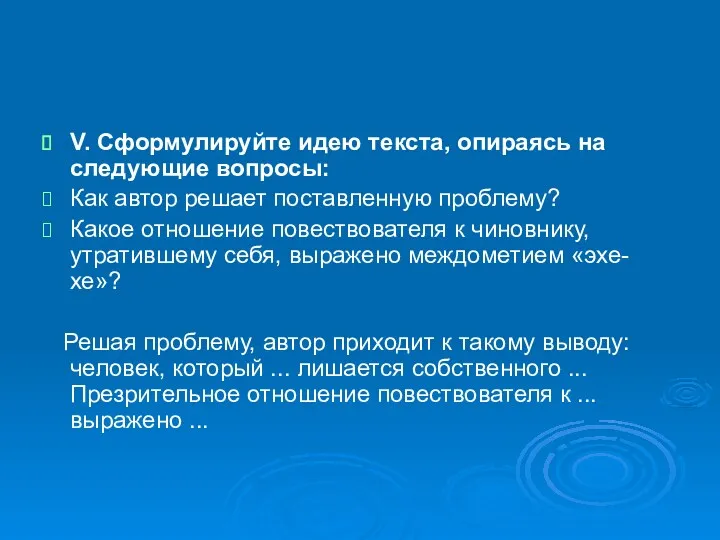 V. Сформулируйте идею текста, опираясь на следующие вопросы:

Как автор решает поставленную проблему?

Какое отношение повествователя к чиновнику, утратившему себя, выражено междометием «эхе-хе»?

Решая проблему, автор приходит к такому выводу: человек, который ... лишается собственного ... Презрительное отношение повествователя к ... выражено ...